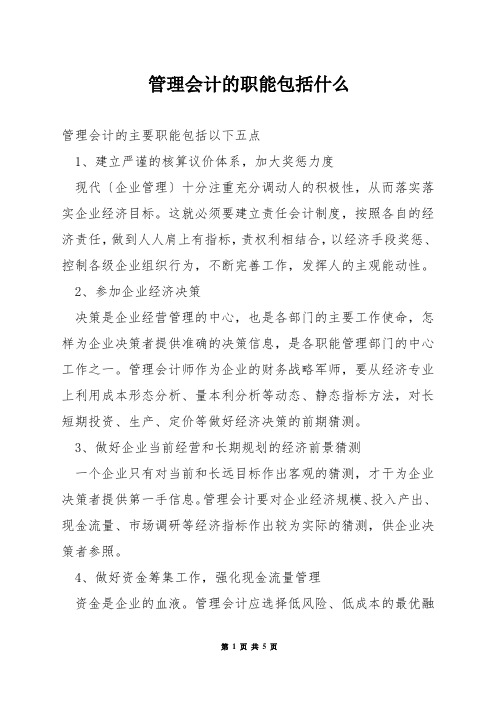 管理会计的职能包括什么

管理会计的主要职能包括以下五点

1、建立严谨的核算议价体系，加大奖惩力度

现代〔企业管理〕十分注重充分调动人的积极性，从而落实落实企业经济目标。这就必须要建立责任会计制度，按照各自的经济责任，做到人人肩上有指标，责权利相结合，以经济手段奖惩、控制各级企业组织行为，不断完善工作，发挥人的主观能动性。

2、参加企业经济决策

决策是企业经营管理的中心，也是各部门的主要工作使命，怎样为企业决策者提供准确的决策信息，是各职能管理部门的中心工作之一。管理会计师作为企业的财务战略军师，要从经济专业上利用成本形态分析、量本利分析等动态、静态指标方法，对长短期投资、生产、定价等做好经济决策的前期猜测。

3、做好企业当前经营和长期规划的经济前景猜测

一个企业只有对当前和长远目标作出客观的猜测，才干为企业决策者提供第一手信息。管理会计要对企业经济规模、投入产出、现金流量、市场调研等经济指标作出较为实际的猜测，供企业决策者参照。

4、做好资金筹集工作，强化现金流量管理

资金是企业的血液。管理会计应选择低风险、低成本的最优融

第 1 页 共 5 页